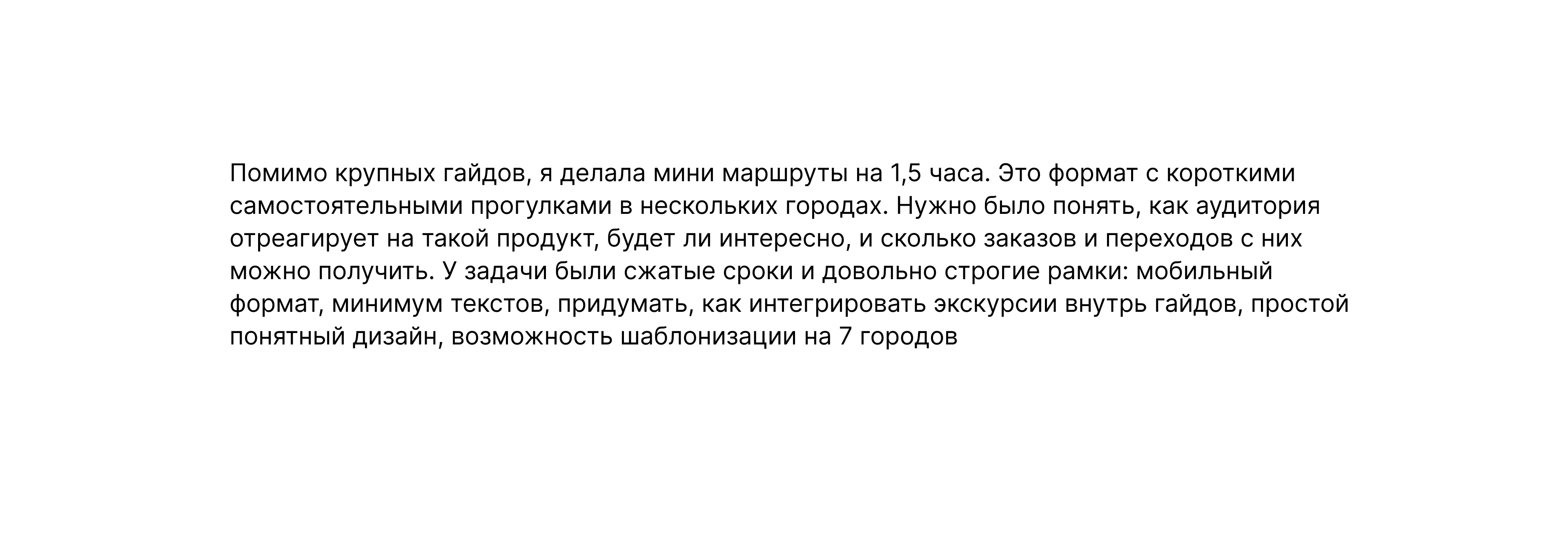 Помимо крупных гайдов, я делала мини маршруты на 1,5 часа. Это формат с короткими самостоятельными прогулками в нескольких городах. Нужно было понять, как аудитория отреагирует на такой продукт, будет ли интересно, и сколько заказов и переходов с них можно получить. У задачи были сжатые сроки и довольно строгие рамки: мобильный формат, минимум текстов, придумать, как интегрировать экскурсии внутрь гайдов, простой понятный дизайн, возможность шаблонизации на 7 городов